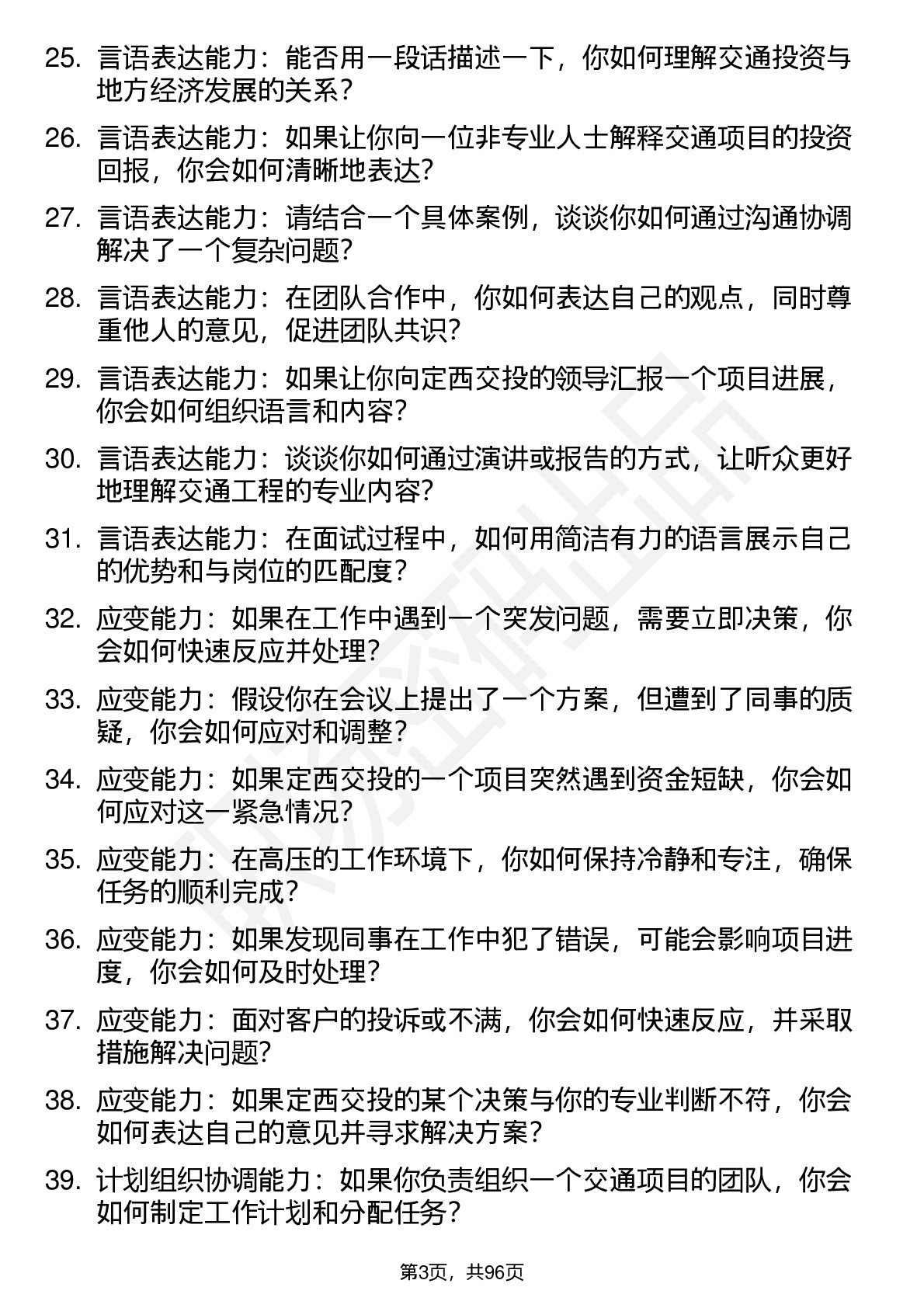 25. 言语表达能力：能否用一段话描述一下，你如何理解交通投资与地方经济发展的关系？

26. 言语表达能力：如果让你向一位非专业人士解释交通项目的投资回报，你会如何清晰地表达？

27. 言语表达能力：请结合一个具体案例，谈谈你如何通过沟通协调解决了一个复杂问题？

28. 言语表达能力：在团队合作中，你如何表达自己的观点，同时尊重他人的意见，促进团队共识？

29. 言语表达能力：如果让你向定西交投的领导汇报一个项目进展，你会如何组织语言和内容？

30. 言语表达能力：谈谈你如何通过演讲或报告的方式，让听众更好地理解交通工程的专业内容？

31. 言语表达能力：在面试过程中，如何用简洁有力的语言展示自己的优势和与岗位的匹配度？

32. 应变能力：如果在工作中遇到一个突发问题，需要立即决策，你会如何快速反应并处理？

33. 应变能力：假设你在会议上提出了一个方案，但遭到了同事的质疑，你会如何应对和调整？

34. 应变能力：如果定西交投的一个项目突然遇到资金短缺，你会如何应对这一紧急情况？

35. 应变能力：在高压的工作环境下，你如何保持冷静和专注，确保任务的顺利完成？

36. 应变能力：如果发现同事在工作中犯了错误，可能会影响项目进度，你会如何及时处理？

37. 应变能力：面对客户的投诉或不满，你会如何快速反应，并采取措施解决问题？

38. 应变能力：如果定西交投的某个决策与你的专业判断不符，你会如何表达自己的意见并寻求解决方案？

39. 计划组织协调能力：如果你负责组织一个交通项目的团队，你会如何制定工作计划和分配任务？

第3页，共96页